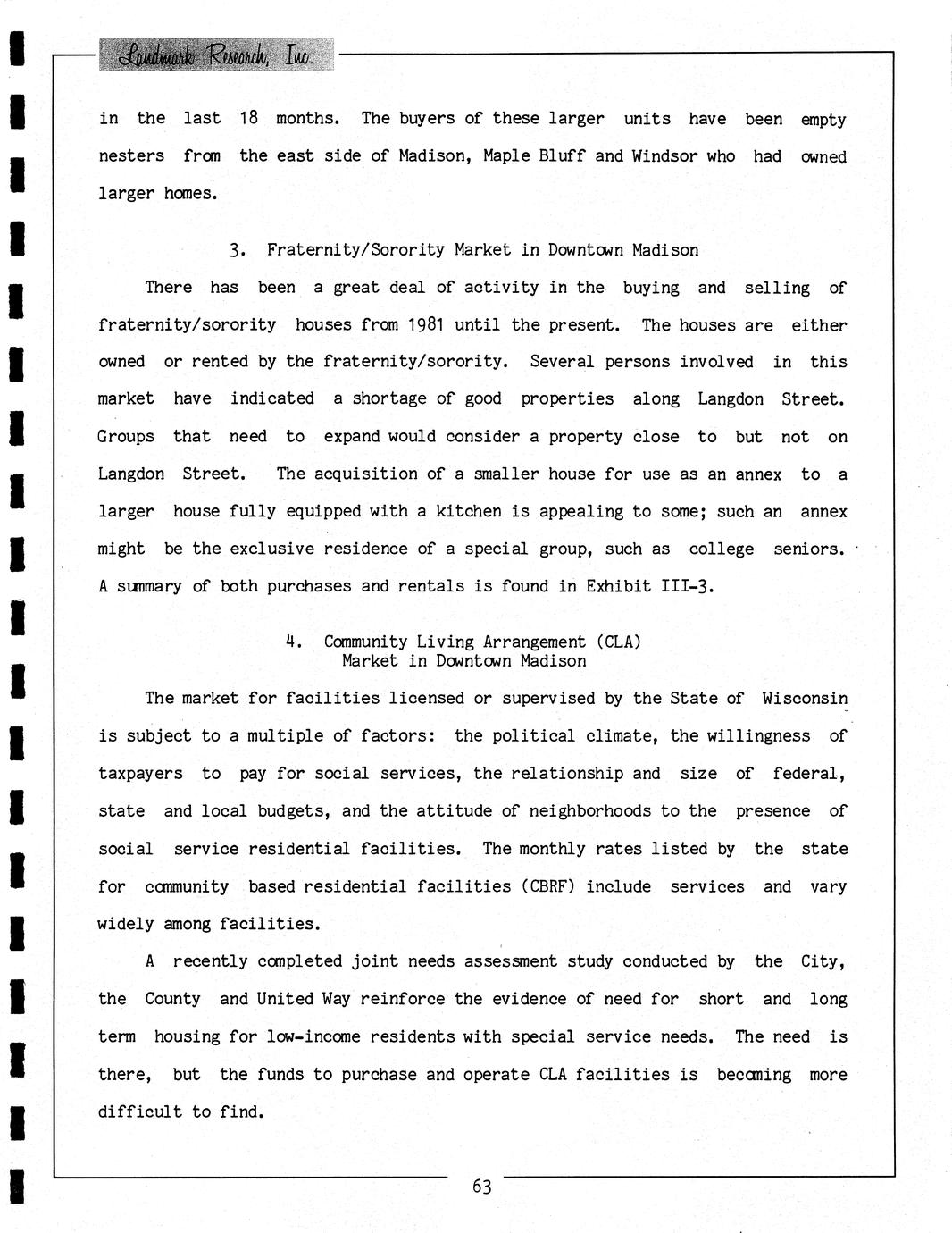 Landmark Research, Inc.

in the last 18 months. The buyers of these larger units have been empty nesters from the east side of Madison, Maple Bluff and Windsor who had owned larger homes.

3. Fraternity/Sorority Market in Downtown Madison

There has been a great deal of activity in the buying and selling of fraternity/sorority houses from 1981 until the present. The houses are either owned or rented by the fraternity/sorority. Several persons involved in this market have indicated a shortage of good properties along Langdon Street. Groups that need to expand would consider a property close to but not on Langdon Street. The acquisition of a smaller house for use as an annex to a larger house fully equipped with a kitchen is appealing to some; such an annex might be the exclusive residence of a special group, such as college seniors. A summary of both purchases and rentals is found in Exhibit III-3.

4. Community Living Arrangement (CLA) Market in Downtown Madison

The market for facilities licensed or supervised by the State of Wisconsin is subject to a multiple of factors: the political climate, the willingness of taxpayers to pay for social services, the relationship and size of federal, state and local budgets, and the attitude of neighborhoods to the presence of social service residential facilities. The monthly rates listed by the state for community based residential facilities (CBRF) include services and vary widely among facilities.

A recently completed joint needs assessment study conducted by the City, the County and United Way reinforce the evidence of need for short and long term housing for low-income residents with special service needs. The need is there, but the funds to purchase and operate CLA facilities is becoming more difficult to find.

63